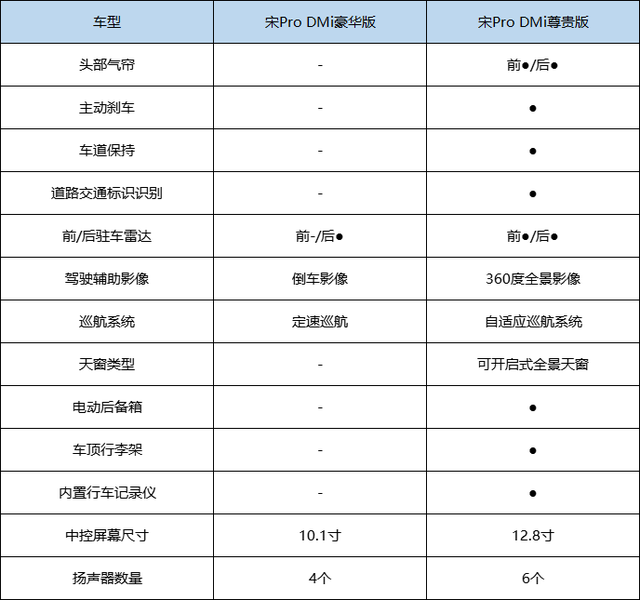 | 车型 | 宋Pro DMi豪华版 | 宋Pro DMi尊贵版 |
|---|---|---|
| 头部气帘 | - | 前●/后● |
| 主动刹车 | - | ● |
| 车道保持 | - | ● |
| 道路交通标识识别 | - | ● |
| 前/后驻车雷达 | 前-/后● | 前●/后● |
| 驾驶辅助影像 | 倒车影像 | 360度全景影像 |
| 巡航系统 | 定速巡航 | 自适应巡航系统 |
| 天窗类型 | - | 可开启式全景天窗 |
| 电动后备箱 | - | ● |
| 车顶行李架 | - | ● |
| 内置行车记录仪 | - | ● |
| 中控屏幕尺寸 | 10.1寸 | 12.8寸 |
| 扬声器数量 | 4个 | 6个 |